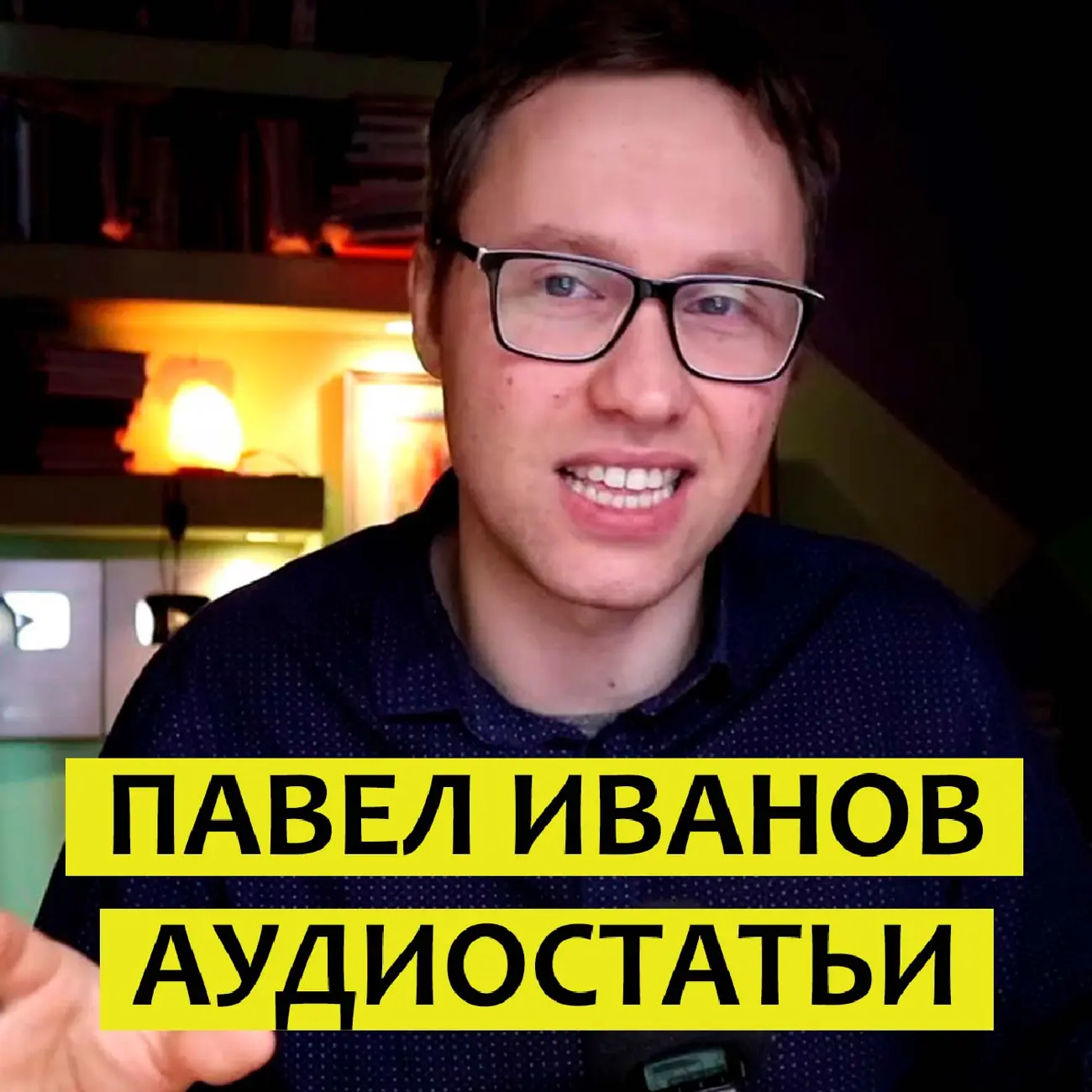 ПАВЕЛ ИВАНОВ
АУДИОСТАТЬИ